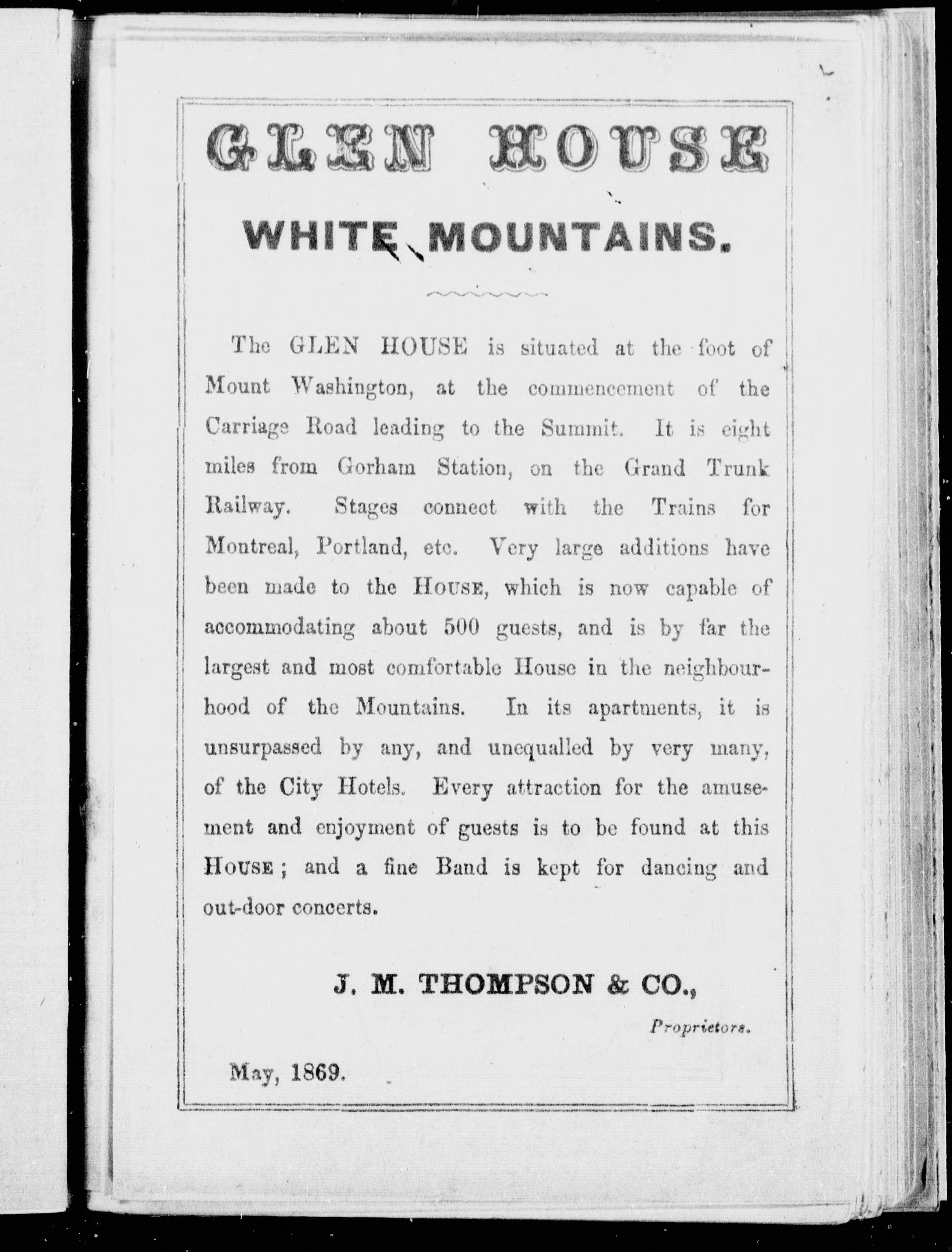 GLEN HOUSE

WHITE MOUNTAINS.

The GLEN HOUSE is situated at the foot of Mount Washington, at the commencement of the Carriage Road leading to the Summit. It is eight miles from Gorham Station, on the Grand Trunk Railway. Stages connect with the Trains for Montreal, Portland, etc. Very large additions have been made to the HOUSE, which is now capable of accommodating about 500 guests, and is by far the largest and most comfortable House in the neighbourhood of the Mountains. In its apartments, it is unsurpassed by any, and unequalled by very many, of the City Hotels. Every attraction for the amusement and enjoyment of guests is to be found at this HOUSE; and a fine Band is kept for dancing and out-door concerts.

J. M. THOMPSON & CO.,

Proprietors.

May, 1869.